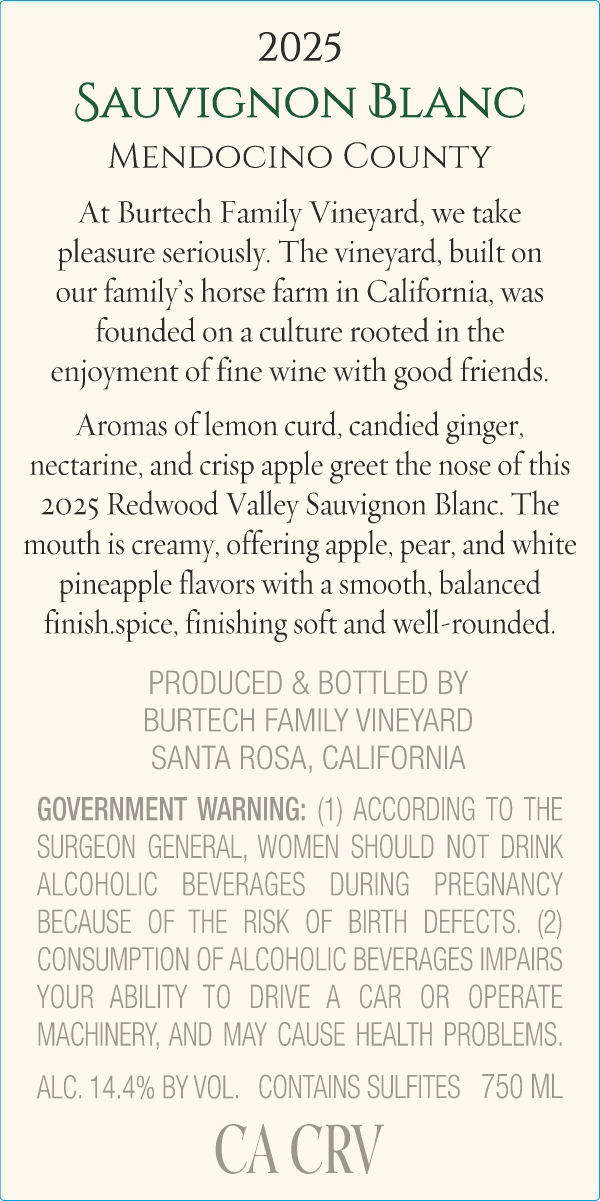 2025

Sauvignon Blanc

Mendocino County

At Burtech Family Vineyard, we take pleasure seriously. The vineyard, built on our family's horse farm in California, was founded on a culture rooted in the enjoyment of fine wine with good friends.

Aromas of lemon curd, candied ginger, nectarine, and crisp apple greet the nose of this 2025 Redwood Valley Sauvignon Blanc. The mouth is creamy, offering apple, pear, and white pineapple flavors with a smooth, balanced finish.spice, finishing soft and well-rounded.

PRODUCED & BOTTLED BY
BURTECH FAMILY VINEYARD
SANTA ROSA, CALIFORNIA

GOVERNMENT WARNING: (1) ACCORDING TO THE SURGEON GENERAL, WOMEN SHOULD NOT DRINK ALCOHOLIC BEVERAGES DURING PREGNANCY BECAUSE OF THE RISK OF BIRTH DEFECTS. (2) CONSUMPTION OF ALCOHOLIC BEVERAGES IMPAIRS YOUR ABILITY TO DRIVE A CAR OR OPERATE MACHINERY, AND MAY CAUSE HEALTH PROBLEMS.

ALC. 14.4% BY VOL. CONTAINS SULFITES 750 ML

CA CRV